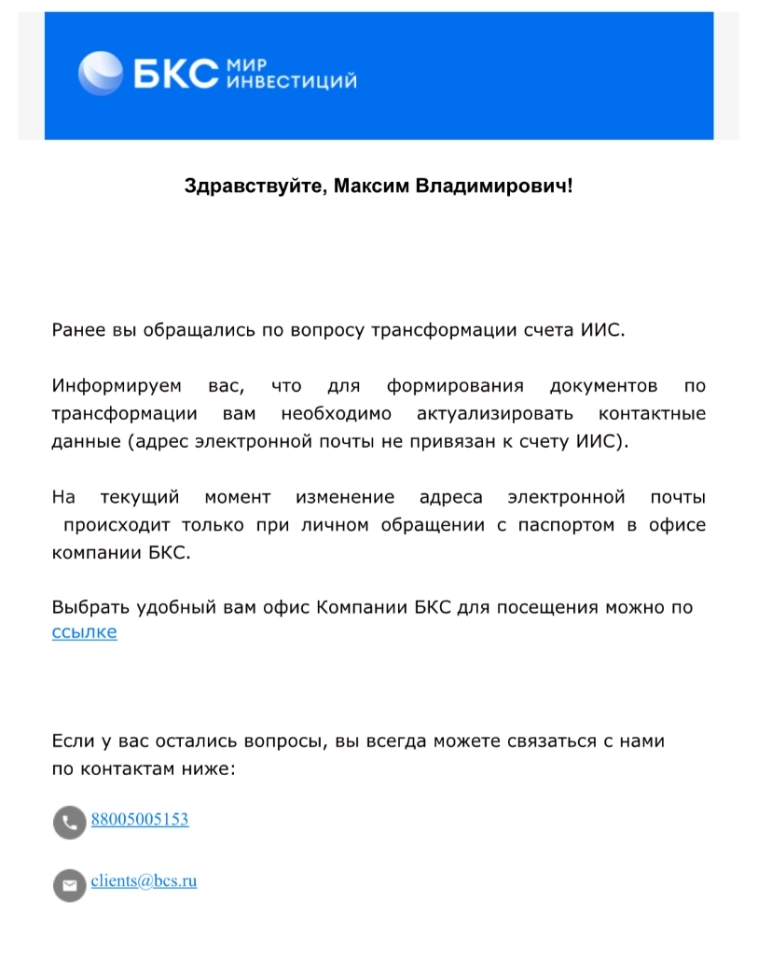 БКС МИР ИНВЕСТИЦИЙ

Здравствуйте, Максим Владимирович!

Ранее вы обращались по вопросу трансформации счета ИИС.

Информируем вас, что для формирования документов по трансформации вам необходимо актуализировать контактные данные (адрес электронной почты не привязан к счету ИИС).

На текущий момент изменение адреса электронной почты происходит только при личном обращении с паспортом в офисе компании БКС.

Выбрать удобный вам офис Компании БКС для посещения можно по ссылке

Если у вас остались вопросы, вы всегда можете связаться с нами по контактам ниже:

88005005153

clients@bcs.ru